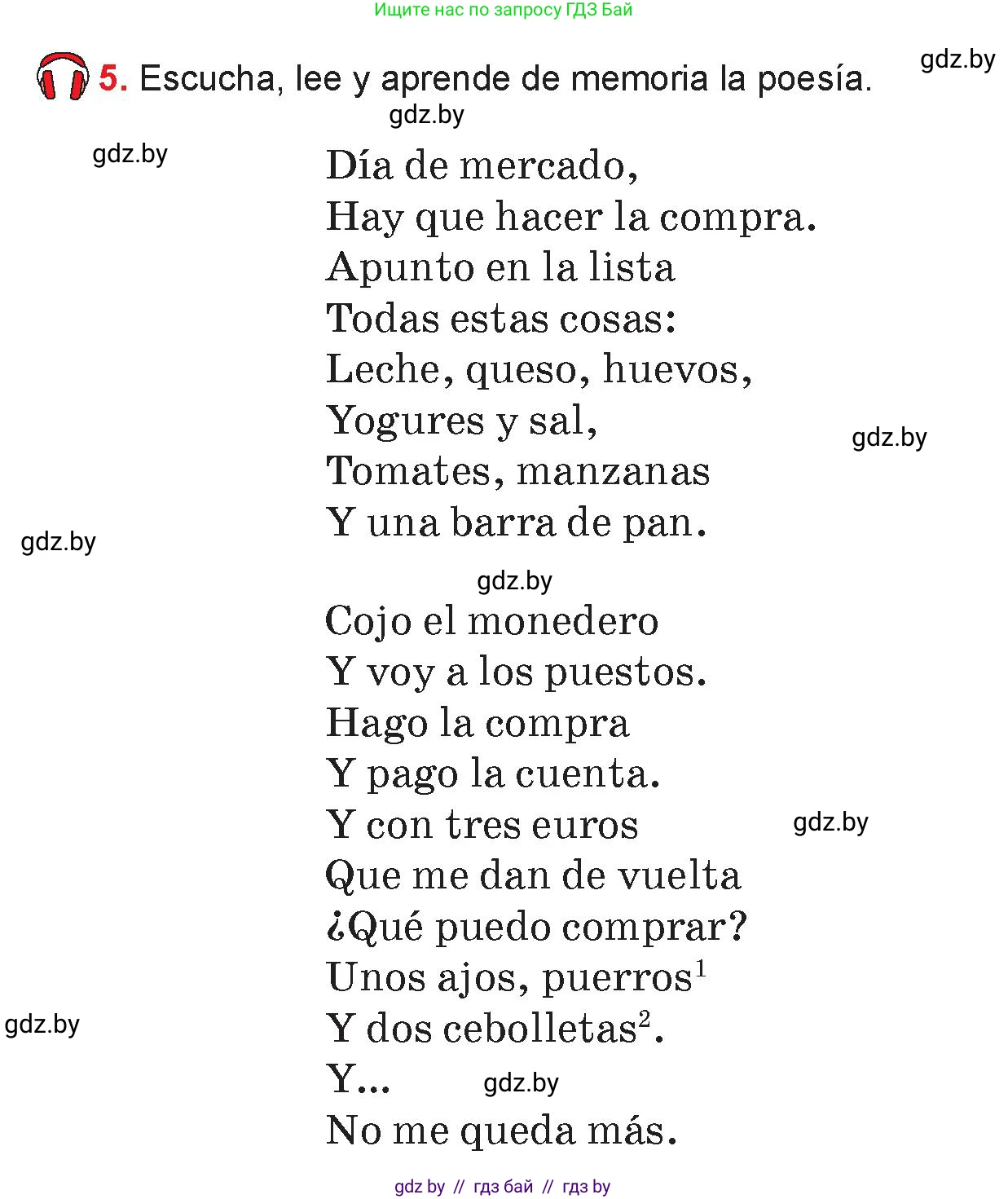 Ищите нас по запросу ГДЗ Бай

5. Escucha, lee y aprende de memoria la poesía.

gdz.by

gdz.by

gdz.by

Día de mercado,
Hay que hacer la compra.
Apunto en la lista
Todas estas cosas:
Leche, queso, huevos,
Yogures y sal,
Tomates, manzanas
Y una barra de pan.

gdz.by

gdz.by

gdz.by

Cojo el monedero
Y voy a los puestos.
Hago la compra
Y pago la cuenta.
Y con tres euros
Que me dan de vuelta
¿Qué puedo comprar?
Unos ajos, puerros$^1$
Y dos cebolletas$^2$.
Y...
No me queda más.

gdz.by

gdz.by

gdz.by

gdz by // гдз бай // гдз by